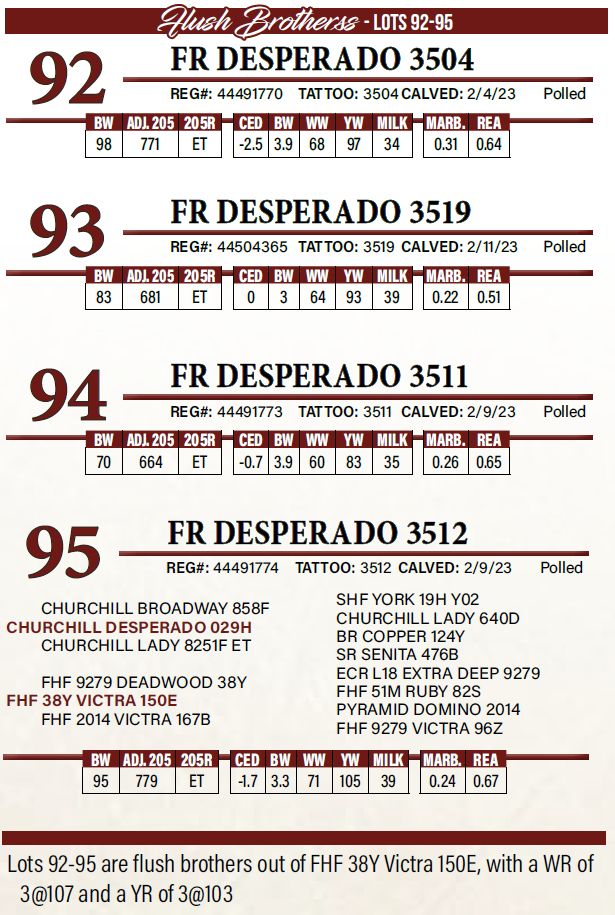 Flush Brotherss - LOTS 92-95

92
FR DESPERADO 3504
REG#: 44491770 TATTOO: 3504 CALVED: 2/4/23 Polled

| BW | ADJ. 205 | 205R | CED | BW | WW | YW | MILK | MARB. | REA |
|---|---|---|---|---|---|---|---|---|---|
| 98 | 771 | ET | -2.5 | 3.9 | 68 | 97 | 34 | 0.31 | 0.64 |

93
FR DESPERADO 3519
REG#: 44504365 TATTOO: 3519 CALVED: 2/11/23 Polled

| BW | ADJ. 205 | 205R | CED | BW | WW | YW | MILK | MARB. | REA |
|---|---|---|---|---|---|---|---|---|---|
| 83 | 681 | ET | 0 | 3 | 64 | 93 | 39 | 0.22 | 0.51 |

94
FR DESPERADO 3511
REG#: 44491773 TATTOO: 3511 CALVED: 2/9/23 Polled

| BW | ADJ. 205 | 205R | CED | BW | WW | YW | MILK | MARB. | REA |
|---|---|---|---|---|---|---|---|---|---|
| 70 | 664 | ET | -0.7 | 3.9 | 60 | 83 | 35 | 0.26 | 0.65 |

95
FR DESPERADO 3512
REG#: 44491774 TATTOO: 3512 CALVED: 2/9/23 Polled

CHURCHILL BROADWAY 858F
CHURCHILL DESPERADO 029H
CHURCHILL LADY 8251F ET

FHF 9279 DEADWOOD 38Y
FHF 38Y VICTRA 150E
FHF 2014 VICTRA 167B

SHF YORK 19H Y02
CHURCHILL LADY 640D
BR COPPER 124Y
SR SENITA 476B
ECR L18 EXTRA DEEP 9279
FHF 51M RUBY 82S
PYRAMID DOMINO 2014
FHF 9279 VICTRA 96Z

| BW | ADJ. 205 | 205R | CED | BW | WW | YW | MILK | MARB. | REA |
|---|---|---|---|---|---|---|---|---|---|
| 95 | 779 | ET | -1.7 | 3.3 | 71 | 105 | 39 | 0.24 | 0.67 |

Lots 92-95 are flush brothers out of FHF 38Y Victra 150E, with a WR of 3@107 and a YR of 3@103